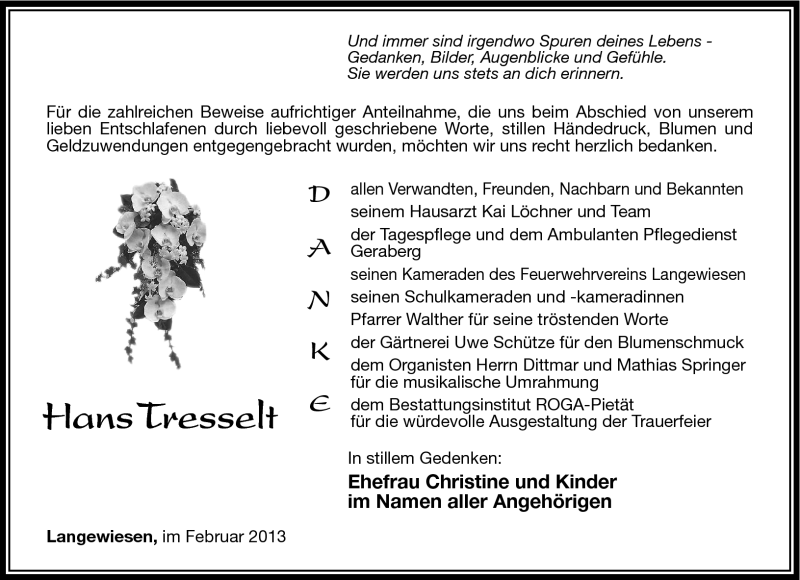 Und immer sind irgendwo Spuren deines Lebens - Gedanken, Bilder, Augenblicke und Gefühle. Sie werden uns stets an dich erinnern.

Für die zahlreichen Beweise aufrichtiger Anteilnahme, die uns beim Abschied von unserem lieben Entschlafenen durch liebevoll geschriebene Worte, stillen Händedruck, Blumen und Geldzuwendungen entgegengebracht wurden, möchten wir uns recht herzlich bedanken.

D
A
N
K
E

allen Verwandten, Freunden, Nachbarn und Bekannten
seinem Hausarzt Kai Löchner und Team
der Tagespflege und dem Ambulanten Pflegedienst Geraberg
seinen Kameraden des Feuerwehrvereins Langewiesen
seinen Schulkameraden und -kameradinnen
Pfarrer Walther für seine tröstenden Worte
der Gärtnerei Uwe Schütze für den Blumenschmuck
dem Organisten Herrn Dittmar und Mathias Springer für die musikalische Umrahmung
dem Bestattungsinstitut ROGA-Pietät für die würdevolle Ausgestaltung der Trauerfeier

Hans Tresselt

In stillem Gedenken:
Ehefrau Christine und Kinder
im Namen aller Angehörigen

Langewiesen, im Februar 2013